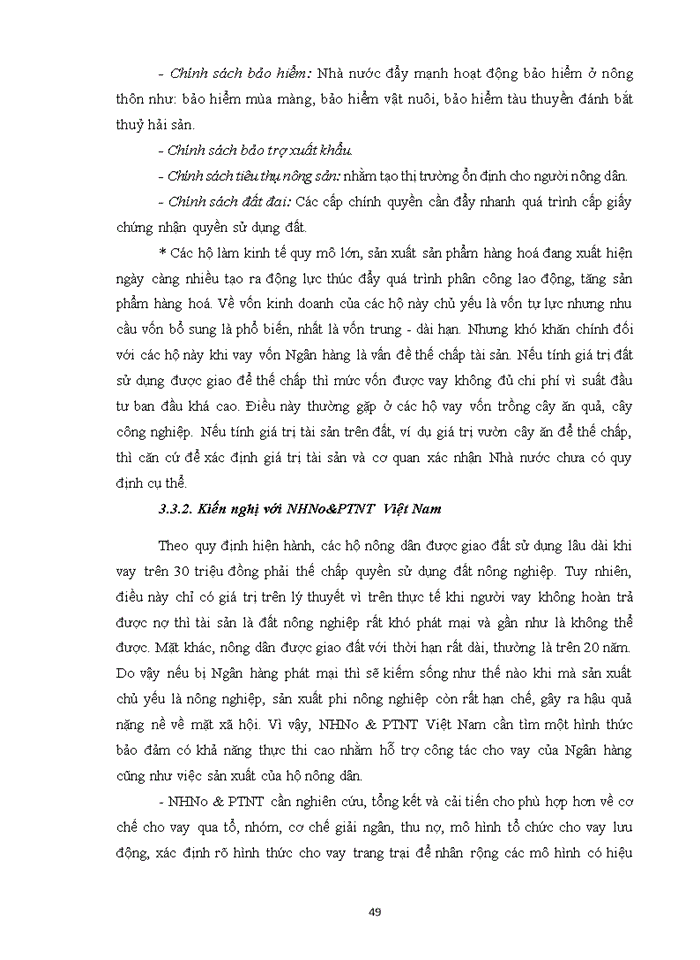 - Chính sách bảo hiểm: Nhà nước đẩy mạnh hoạt động bảo hiểm ở nông thôn như: bảo hiểm mùa màng, bảo hiểm vật nuôi, bảo hiểm tàu thuyền đánh bắt thuỷ hải sản.

- Chính sách bảo trợ xuất khẩu.

- Chính sách tiêu thụ nông sản: nhằm tạo thị trường ổn định cho người nông dân.

- Chính sách đất đai: Các cấp chính quyền cần đẩy nhanh quá trình cấp giấy chứng nhận quyền sử dụng đất.

* Các hộ làm kinh tế quy mô lớn, sản xuất sản phẩm hàng hoá đang xuất hiện ngày càng nhiều tạo ra động lực thúc đẩy quá trình phân công lao động, tăng sản phẩm hàng hoá. Về vốn kinh doanh của các hộ này chủ yếu là vốn tự lực nhưng nhu cầu vốn bổ sung là phổ biến, nhất là vốn trung - dài hạn. Nhưng khó khăn chính đối với các hộ này khi vay vốn Ngân hàng là vấn đề thế chấp tài sản. Nếu tính giá trị đất sử dụng được giao để thế chấp thì mức vốn được vay không đủ chi phí vì suất đầu tư ban đầu khá cao. Điều này thường gặp ở các hộ vay vốn trồng cây ăn quả, cây công nghiệp. Nếu tính giá trị tài sản trên đất, ví dụ giá trị vườn cây ăn để thế chấp, thì căn cứ để xác định giá trị tài sản và cơ quan xác nhận Nhà nước chưa có quy định cụ thể.

3.3.2. Kiến nghị với NHNo&PTNT Việt Nam

Theo quy định hiện hành, các hộ nông dân được giao đất sử dụng lâu dài khi vay trên 30 triệu đồng phải thế chấp quyền sử dụng đất nông nghiệp. Tuy nhiên, điều này chỉ có giá trị trên lý thuyết vì trên thực tế khi người vay không hoàn trả được nợ thì tài sản là đất nông nghiệp rất khó phát mại và gần như là không thể được. Mặt khác, nông dân được giao đất với thời hạn rất dài, thường là trên 20 năm. Do vậy nếu bị Ngân hàng phát mại thì sẽ kiếm sống như thế nào khi mà sản xuất chủ yếu là nông nghiệp, sản xuất phi nông nghiệp còn rất hạn chế, gây ra hậu quả nặng nề về mặt xã hội. Vì vậy, NHNo & PTNT Việt Nam cần tìm một hình thức bảo đảm có khả năng thực thi cao nhằm hỗ trợ công tác cho vay của Ngân hàng cũng như việc sản xuất của hộ nông dân.

- NHNo & PTNT cần nghiên cứu, tổng kết và cải tiến cho phù hợp hơn về cơ chế cho vay qua tổ, nhóm, cơ chế giải ngân, thu nợ, mô hình tổ chức cho vay lưu động, xác định rõ hình thức cho vay trang trại để nhân rộng các mô hình có hiệu

49